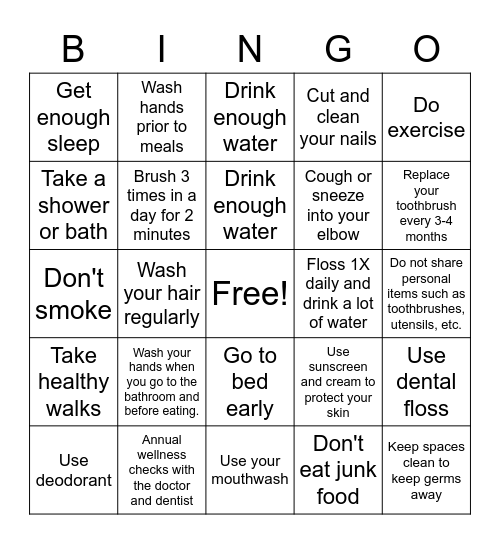 | B | I | N | G | O |
|---|---|---|---|---|
| Get enough sleep | Wash hands prior to meals | Drink enough water | Cut and clean your nails | Do exercise |
| Take a shower or bath | Brush 3 times in a day for 2 minutes | Drink enough water | Cough or sneeze into your elbow | Replace your toothbrush every 3-4 months |
| Don't smoke | Wash your hair regularly | Free! | Floss 1X daily and drink a lot of water | Do not share personal items such as toothbrushes, utensils, etc. |
| Take healthy walks | Wash your hands when you go to the bathroom and before eating. | Go to bed early | Use sunscreen and cream to protect your skin | Use dental floss |
| Use deodorant | Annual wellness checks with the doctor and dentist | Use your mouthwash | Don't eat junk food | Keep spaces clean to keep germs away |